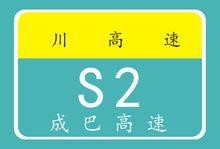 川 高 速

S2

成巴高速